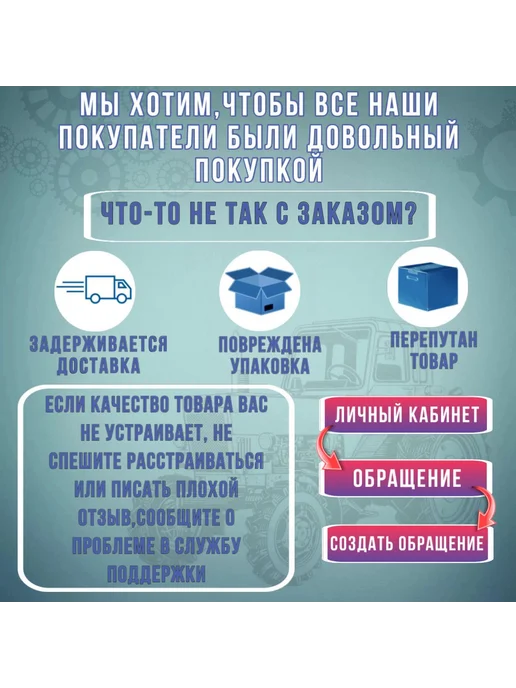 МЫ ХОТИМ,ЧТОБЫ ВСЕ НАШИ ПОКУПАТЕЛИ БЫЛИ ДОВОЛЬНЫЙ ПОКУПКОЙ

ЧТО-ТО НЕ ТАК С ЗАКАЗОМ?

ЗАДЕРЖИВАЕТСЯ ДОСТАВКА

ПОВРЕЖДЕНА УПАКОВКА

ПЕРЕПУТАН ТОВАР

ЕСЛИ КАЧЕСТВО ТОВАРА ВАС НЕ УСТРАИВАЕТ, НЕ СПЕШИТЕ РАССТРАИВАТЬСЯ ИЛИ ПИСАТЬ ПЛОХОЙ ОТЗЫВ,СООБЩИТЕ О ПРОБЛЕМЕ В СЛУЖБУ ПОДДЕРЖКИ

ЛИЧНЫЙ КАБИНЕТ

ОБРАЩЕНИЕ

СОЗДАТЬ ОБРАЩЕНИЕ